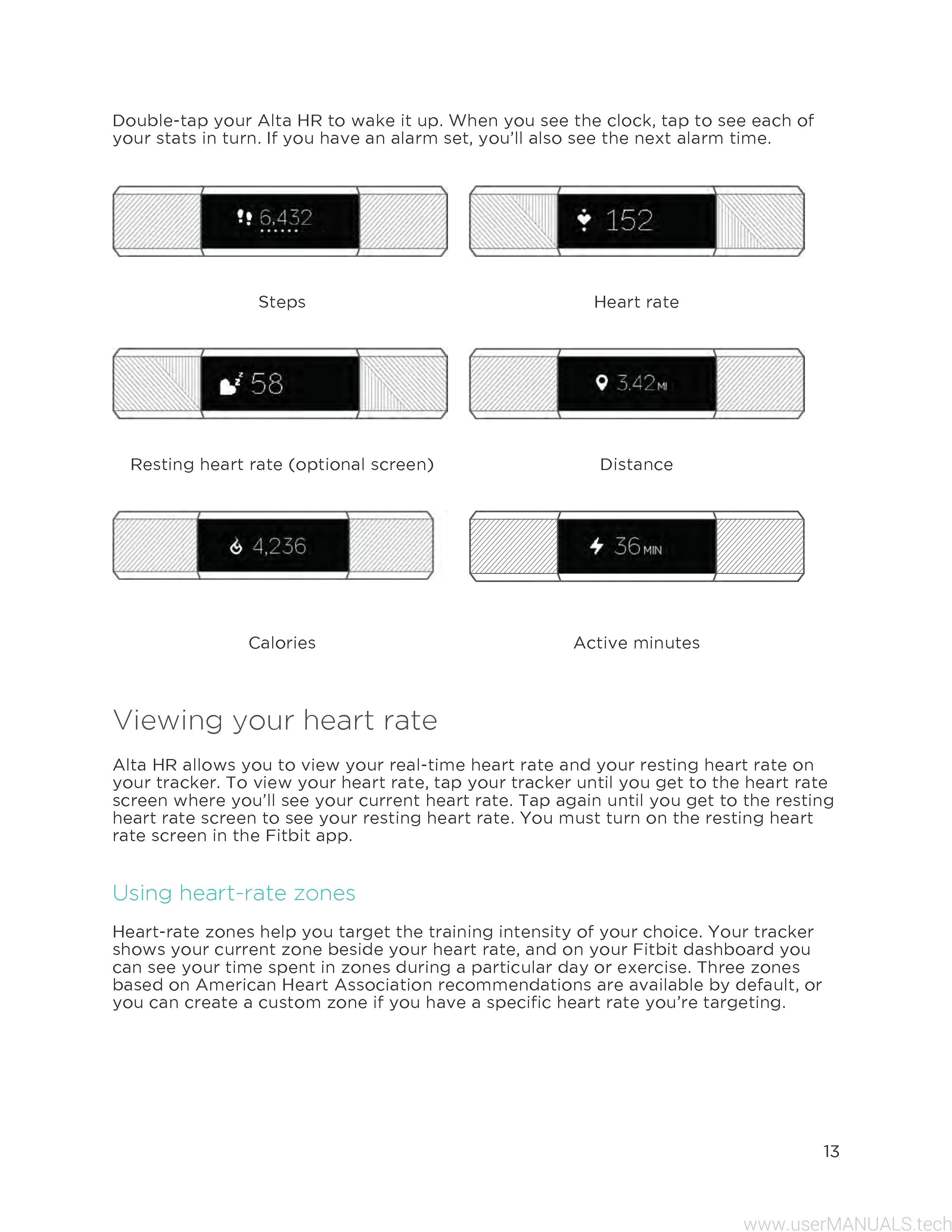 Double-tap your Alta HR to wake it up. When you see the clock, tap to see each of your stats in turn. If you have an alarm set, you'll also see the next alarm time.

6,432

Steps

152

Heart rate

58

Resting heart rate (optional screen)

3.42 MI

Distance

4,236

Calories

36 MIN

Active minutes

Viewing your heart rate

Alta HR allows you to view your real-time heart rate and your resting heart rate on your tracker. To view your heart rate, tap your tracker until you get to the heart rate screen where you'll see your current heart rate. Tap again until you get to the resting heart rate screen to see your resting heart rate. You must turn on the resting heart rate screen in the Fitbit app.

Using heart-rate zones

Heart-rate zones help you target the training intensity of your choice. Your tracker shows your current zone beside your heart rate, and on your Fitbit dashboard you can see your time spent in zones during a particular day or exercise. Three zones based on American Heart Association recommendations are available by default, or you can create a custom zone if you have a specific heart rate you're targeting.

13

www.userMANUALS.tech